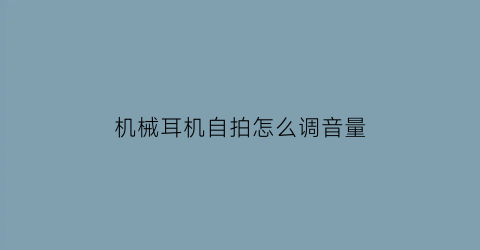 机械耳机自拍怎么调音量